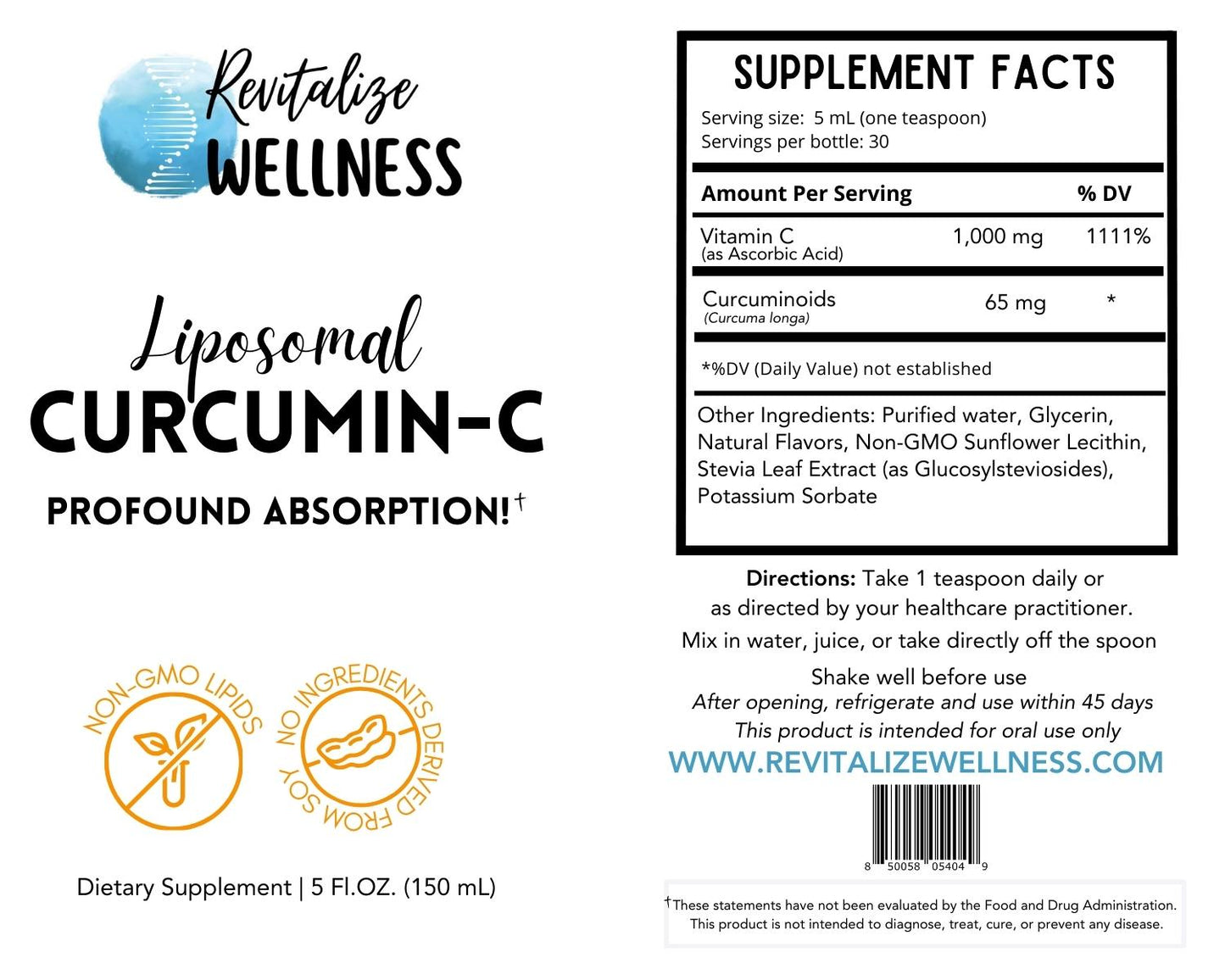 Revitalize
WELLNESS

Liposomal
CURCUMIN-C

PROFOUND ABSORPTION!$^{†}$

NON-GMO LIPIDS

NO INGREDIENTS DERIVED FROM SOY

Dietary Supplement | 5 Fl.OZ. (150 mL)

SUPPLEMENT FACTS
Serving size: 5 mL (one teaspoon)
Servings per bottle: 30

| Amount Per Serving | | % DV |
|---|---|---|
| Vitamin C (as Ascorbic Acid) | 1,000 mg | 1111% |
| Curcuminoids (Curcuma longa) | 65 mg | * |

*%DV (Daily Value) not established

Other Ingredients: Purified water, Glycerin, Natural Flavors, Non-GMO Sunflower Lecithin, Stevia Leaf Extract (as Glucosylsteviosides), Potassium Sorbate

Directions: Take 1 teaspoon daily or as directed by your healthcare practitioner.
Mix in water, juice, or take directly off the spoon
Shake well before use
After opening, refrigerate and use within 45 days
This product is intended for oral use only
WWW.REVITALIZEWELLNESS.COM

8 50058 05404 9

$^{†}$These statements have not been evaluated by the Food and Drug Administration. This product is not intended to diagnose, treat, cure, or prevent any disease.